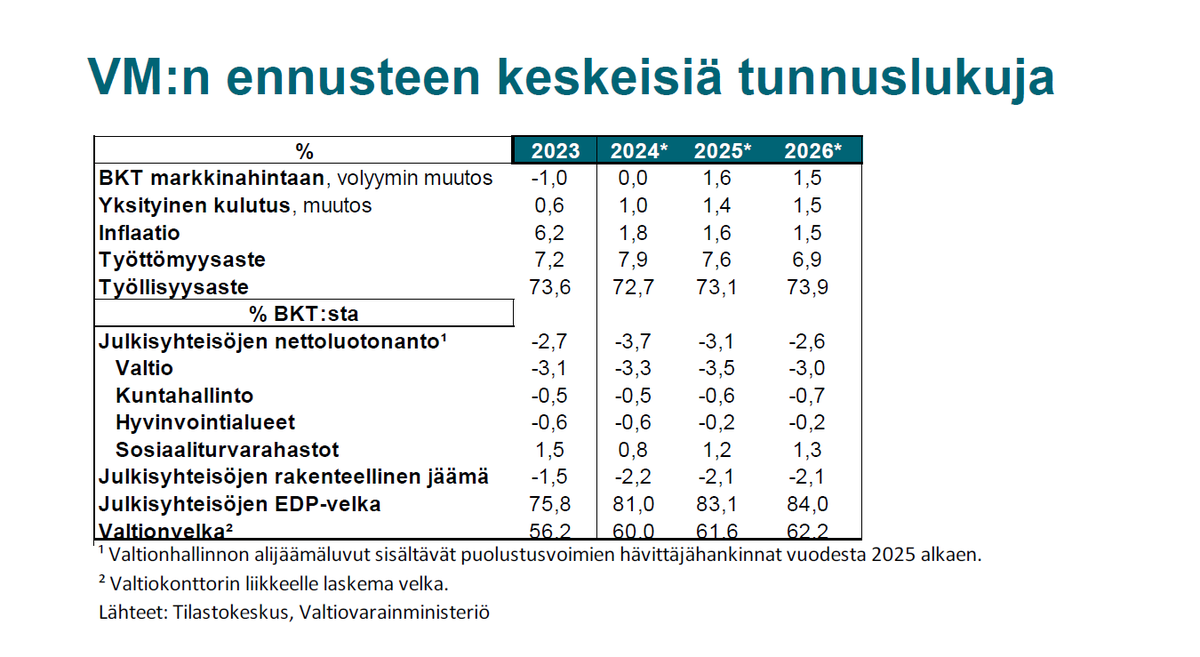 VM:n ennusteen keskeisiä tunnuslukuja

| % | 2023 | 2024* | 2025* | 2026* |
|---|---|---|---|---|
| BKT markkinahintaan, volyymin muutos | -1,0 | 0,0 | 1,6 | 1,5 |
| Yksityinen kulutus, muutos | 0,6 | 1,0 | 1,4 | 1,5 |
| Inflaatio | 6,2 | 1,8 | 1,6 | 1,5 |
| Työttömyysaste | 7,2 | 7,9 | 7,6 | 6,9 |
| Työllisyysaste | 73,6 | 72,7 | 73,1 | 73,9 |
| % BKT:sta | | | | |
| Julkisyhteisöjen nettoluotonanto¹ | -2,7 | -3,7 | -3,1 | -2,6 |
| Valtio | -3,1 | -3,3 | -3,5 | -3,0 |
| Kuntahallinto | -0,5 | -0,5 | -0,6 | -0,7 |
| Hyvinvointialueet | -0,6 | -0,6 | -0,2 | -0,2 |
| Sosiaaliturvarahastot | 1,5 | 0,8 | 1,2 | 1,3 |
| Julkisyhteisöjen rakenteellinen jäämä | -1,5 | -2,2 | -2,1 | -2,1 |
| Julkisyhteisöjen EDP-velka | 75,8 | 81,0 | 83,1 | 84,0 |
| Valtionvelka² | 56,2 | 60,0 | 61,6 | 62,2 |

¹ Valtionhallinnon alijäämäluvut sisältävät puolustusvoimien hävittäjähankinnat vuodesta 2025 alkaen.

² Valtiokonttorin liikkeelle laskema velka.

Lähteet: Tilastokeskus, Valtiovarainministeriö